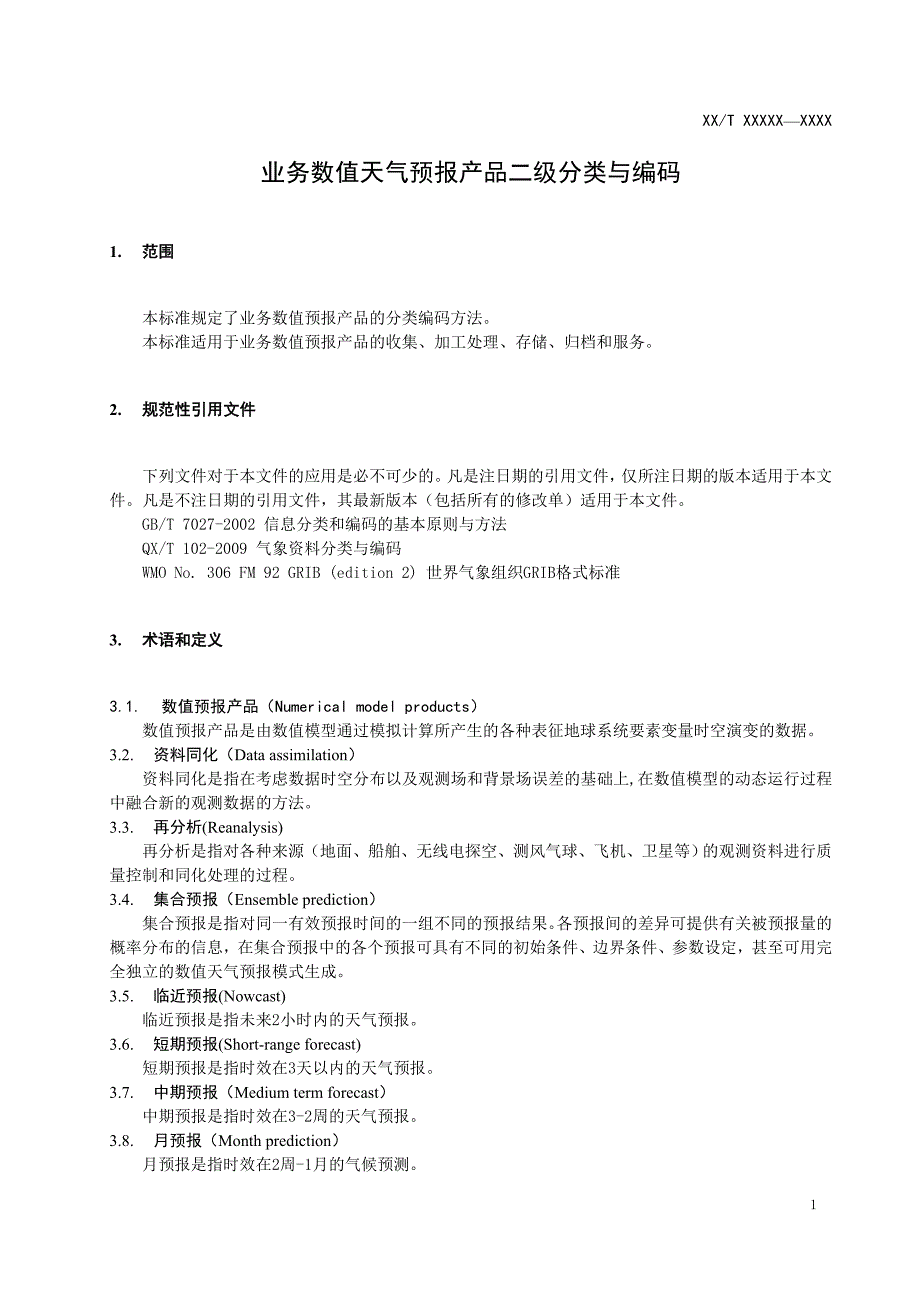 XX/T XXXXX—XXXX

业务数值天气预报产品二级分类与编码

1. 范围

本标准规定了业务数值预报产品的分类编码方法。
本标准适用于业务数值预报产品的收集、加工处理、存储、归档和服务。

2. 规范性引用文件

下列文件对于本文件的应用是必不可少的。凡是注日期的引用文件，仅所注日期的版本适用于本文件。凡是不注日期的引用文件，其最新版本（包括所有的修改单）适用于本文件。
GB/T 7027-2002 信息分类和编码的基本原则与方法
QX/T 102-2009 气象资料分类与编码
WMO No. 306 FM 92 GRIB (edition 2) 世界气象组织GRIB格式标准

3. 术语和定义

3.1. 数值预报产品（Numerical model products）
数值预报产品是由数值模型通过模拟计算所产生的各种表征地球系统要素变量时空演变的数据。
3.2. 资料同化（Data assimilation）
资料同化是指在考虑数据时空分布以及观测场和背景场误差的基础上,在数值模型的动态运行过程中融合新的观测数据的方法。
3.3. 再分析(Reanalysis)
再分析是指对各种来源（地面、船舶、无线电探空、测风气球、飞机、卫星等）的观测资料进行质量控制和同化处理的过程。
3.4. 集合预报（Ensemble prediction）
集合预报是指对同一有效预报时间的一组不同的预报结果。各预报间的差异可提供有关被预报量的概率分布的信息，在集合预报中的各个预报可具有不同的初始条件、边界条件、参数设定，甚至可用完全独立的数值天气预报模式生成。
3.5. 临近预报(Nowcast)
临近预报是指未来2小时内的天气预报。
3.6. 短期预报(Short-range forecast)
短期预报是指时效在3天以内的天气预报。
3.7. 中期预报（Medium term forecast）
中期预报是指时效在3-2周的天气预报。
3.8. 月预报（Month prediction）
月预报是指时效在2周-1月的气候预测。

1